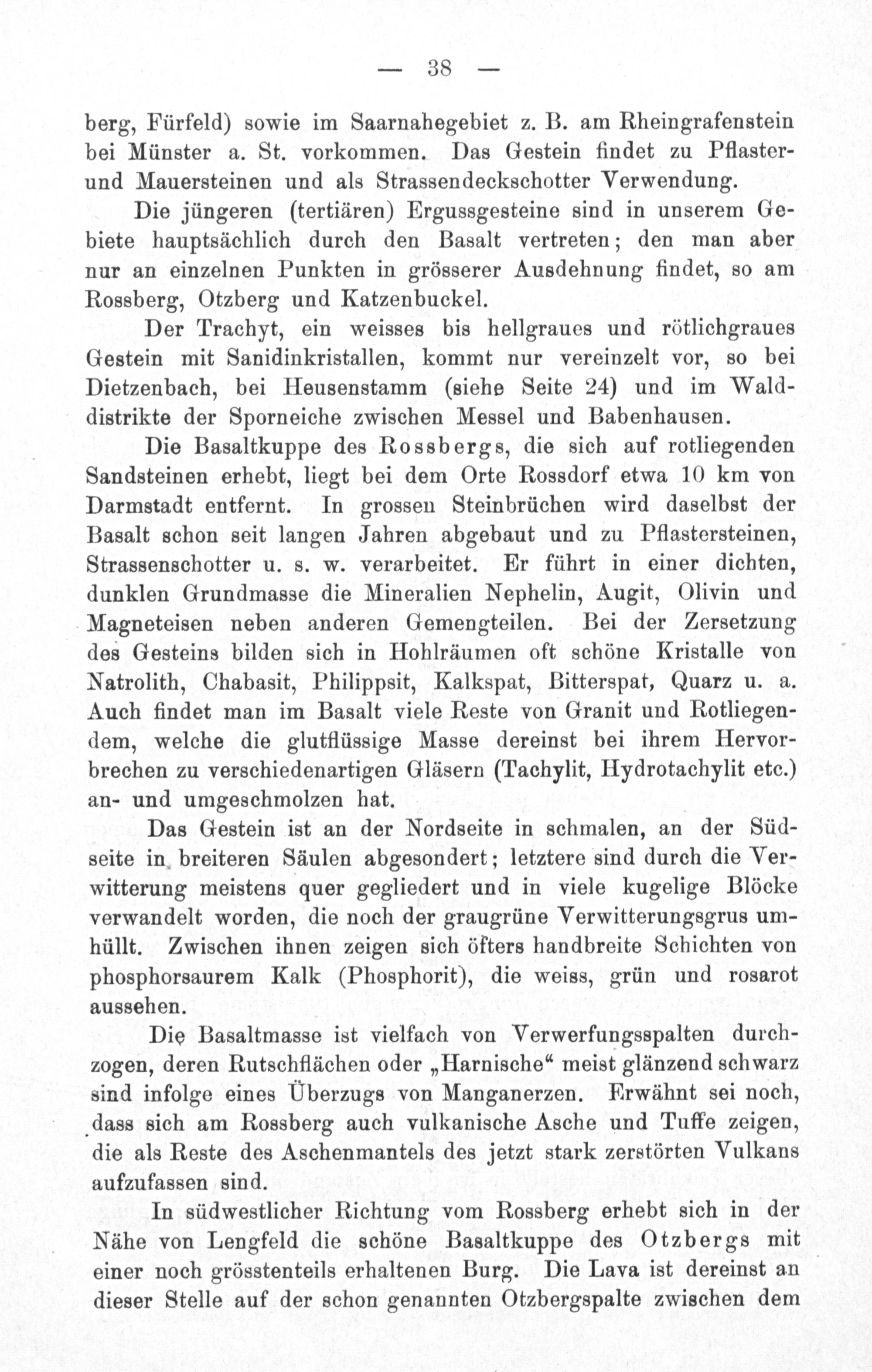 — 38 —

berg, Fürfeld) sowie im Saarnahegebiet z. B. am Rheingrafenstein bei Münster a. St. vorkommen. Das Gestein findet zu Pflaster- und Mauersteinen und als Strassendeckschotter Verwendung.

Die jüngeren (tertiären) Ergussgesteine sind in unserem Gebiete hauptsächlich durch den Basalt vertreten; den man aber nur an einzelnen Punkten in grösserer Ausdehnung findet, so am Rossberg, Otzberg und Katzenbuckel.

Der Trachyt, ein weisses bis hellgraues und rötlichgraues Gestein mit Sanidinkristallen, kommt nur vereinzelt vor, so bei Dietzenbach, bei Heusenstamm (siehe Seite 24) und im Walddistrikte der Sporneiche zwischen Messel und Babenhausen.

Die Basaltkuppe des Rossbergs, die sich auf rotliegenden Sandsteinen erhebt, liegt bei dem Orte Rossdorf etwa 10 km von Darmstadt entfernt. In grossen Steinbrüchen wird daselbst der Basalt schon seit langen Jahren abgebaut und zu Pflastersteinen, Strassenschotter u. s. w. verarbeitet. Er führt in einer dichten, dunklen Grundmasse die Mineralien Nephelin, Augit, Olivin und Magneteisen neben anderen Gemengteilen. Bei der Zersetzung des Gesteins bilden sich in Hohlräumen oft schöne Kristalle von Natrolith, Chabasit, Philippsit, Kalkspat, Bitterspat, Quarz u. a. Auch findet man im Basalt viele Reste von Granit und Rotliegendem, welche die glutflüssige Masse dereinst bei ihrem Hervorbrechen zu verschiedenartigen Gläsern (Tachylit, Hydrotachylit etc.) an- und umgeschmolzen hat.

Das Gestein ist an der Nordseite in schmalen, an der Südseite in breiteren Säulen abgesondert; letztere sind durch die Verwitterung meistens quer gegliedert und in viele kugelige Blöcke verwandelt worden, die noch der graugrüne Verwitterungsgrus umhüllt. Zwischen ihnen zeigen sich öfters handbreite Schichten von phosphorsaurem Kalk (Phosphorit), die weiss, grün und rosarot aussehen.

Die Basaltmasse ist vielfach von Verwerfungsspalten durchzogen, deren Rutschflächen oder „Harnische“ meist glänzend schwarz sind infolge eines Überzugs von Manganerzen. Erwähnt sei noch, dass sich am Rossberg auch vulkanische Asche und Tuffe zeigen, die als Reste des Aschenmantels des jetzt stark zerstörten Vulkans aufzufassen sind.

In südwestlicher Richtung vom Rossberg erhebt sich in der Nähe von Lengfeld die schöne Basaltkuppe des Otzbergs mit einer noch grösstenteils erhaltenen Burg. Die Lava ist dereinst an dieser Stelle auf der schon genannten Otzbergspalte zwischen dem